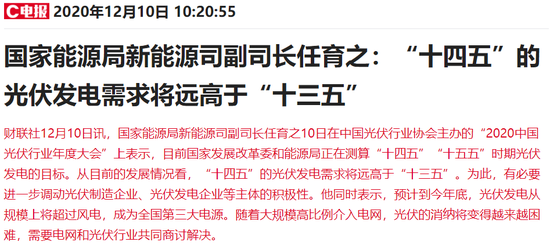 C电报 2020年12月10日 10:20:55

国家能源局新能源司副司长任育之：“十四五”的光伏发电需求将远高于“十三五”

财联社12月10日讯，国家能源局新能源司副司长任育之10日在中国光伏行业协会主办的“2020中国光伏行业年度大会”上表示，目前国家发展改革委和能源局正在测算“十四五”“十五五”时期光伏发电的目标。从目前的发展情况看，“十四五”的光伏发电需求将远高于“十三五”。为此，有必要进一步调动光伏制造企业、光伏发电企业等主体的积极性。他同时表示，预计到今年底，光伏发电从规模上将超过风电，成为全国第三大电源。随着大规模高比例介入电网，光伏的消纳将变得越来越困难，需要电网和光伏行业共同商讨解决。